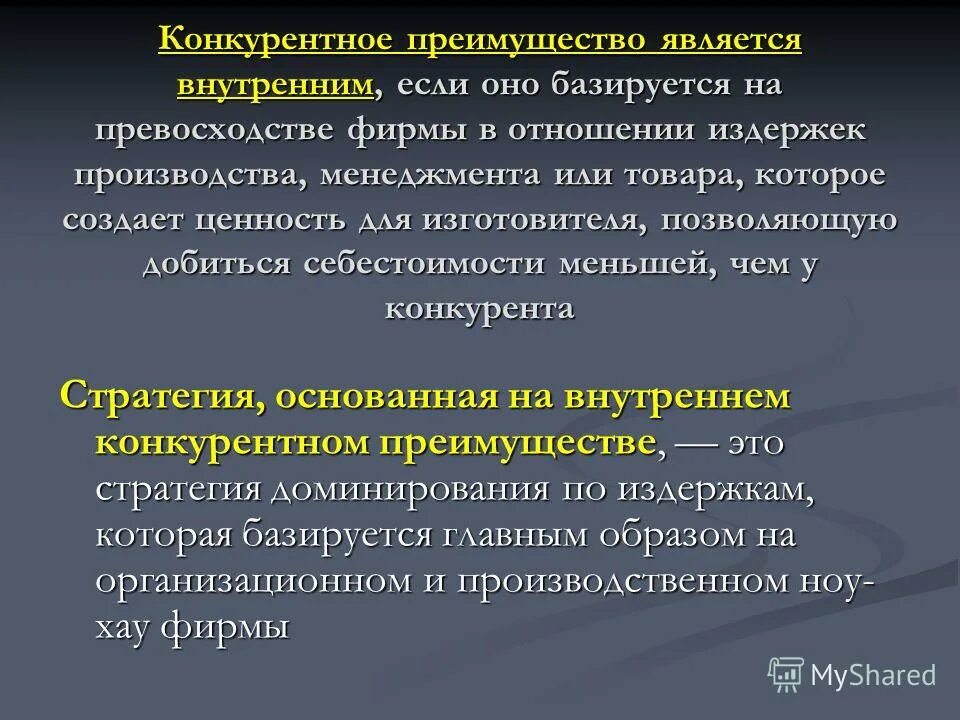 Конкурентное преимущество является внутренним, если оно базируется на превосходстве фирмы в отношении издержек производства, менеджмента или товара, которое создает ценность для изготовителя, позволяющую добиться себестоимости меньшей, чем у конкурента

Стратегия, основанная на внутреннем конкурентном преимуществе, — это стратегия доминирования по издержкам, которая базируется главным образом на организационном и производственном ноу-хау фирмы

MyShared